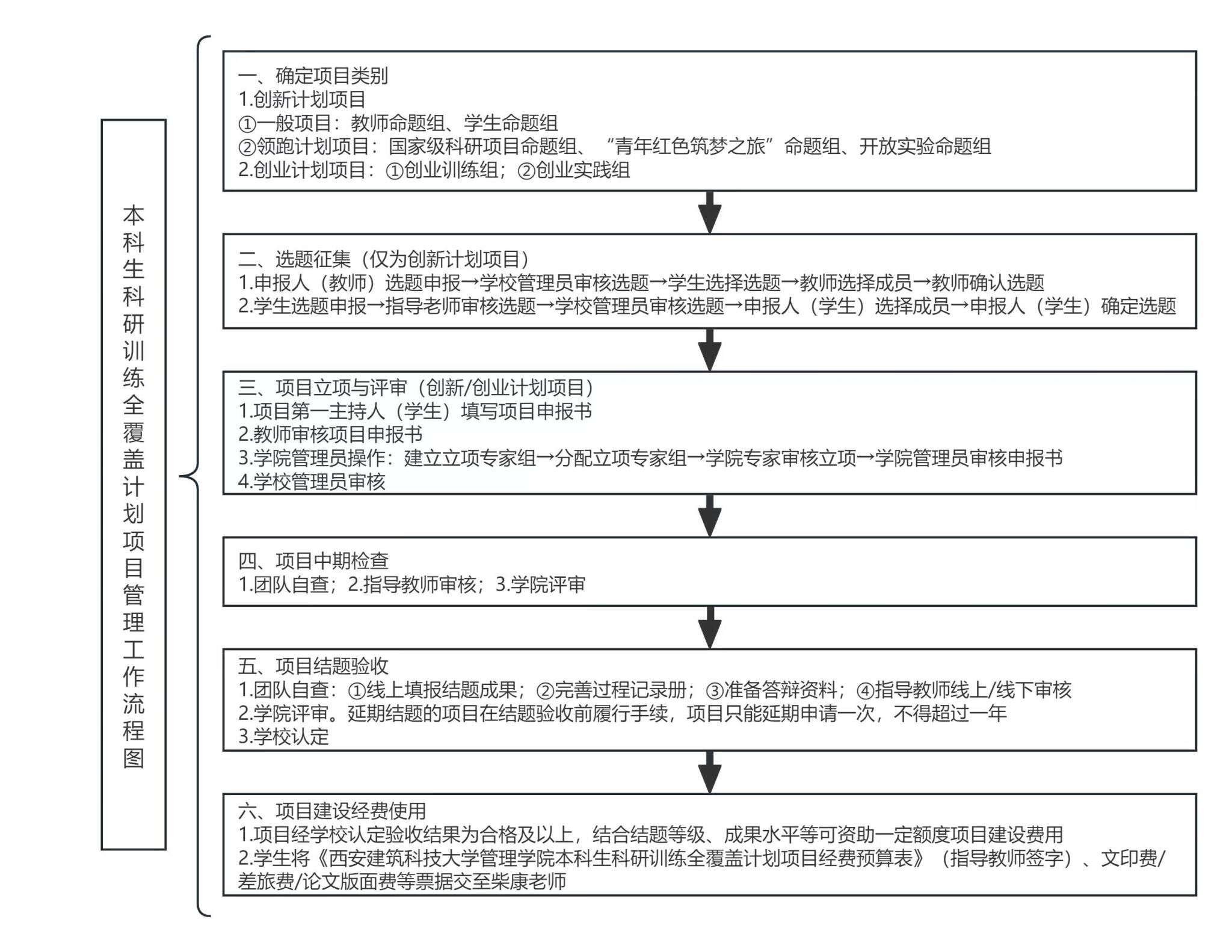 本科生科研训练全覆盖计划项目管理工作流程图

一、确定项目类别
1.创新计划项目
①一般项目：教师命题组、学生命题组
②领跑计划项目：国家级科研项目命题组、“青年红色筑梦之旅”命题组、开放实验命题组
2.创业计划项目：①创业训练组；②创业实践组

二、选题征集（仅为创新计划项目）
1.申报人（教师）选题申报→学校管理员审核选题→学生选择选题→教师选择成员→教师确认选题
2.学生选题申报→指导老师审核选题→学校管理员审核选题→申报人（学生）选择成员→申报人（学生）确定选题

三、项目立项与评审（创新/创业计划项目）
1.项目第一主持人（学生）填写项目申报书
2.教师审核项目申报书
3.学院管理员操作：建立立项专家组→分配立项专家组→学院专家审核立项→学院管理员审核申报书
4.学校管理员审核

四、项目中期检查
1.团队自查；2.指导教师审核；3.学院评审

五、项目结题验收
1.团队自查：①线上填报结题成果；②完善过程记录册；③准备答辩资料；④指导教师线上/线下审核
2.学院评审。延期结题的项目在结题验收前履行手续，项目只能延期申请一次，不得超过一年
3.学校认定

六、项目建设经费使用
1.项目经学校认定验收结果为合格及以上，结合结题等级、成果水平等可资助一定额度项目建设费用
2.学生将《西安建筑科技大学管理学院本科生科研训练全覆盖计划项目经费预算表》（指导教师签字）、文印费/差旅费/论文版面费等票据交至柴康老师